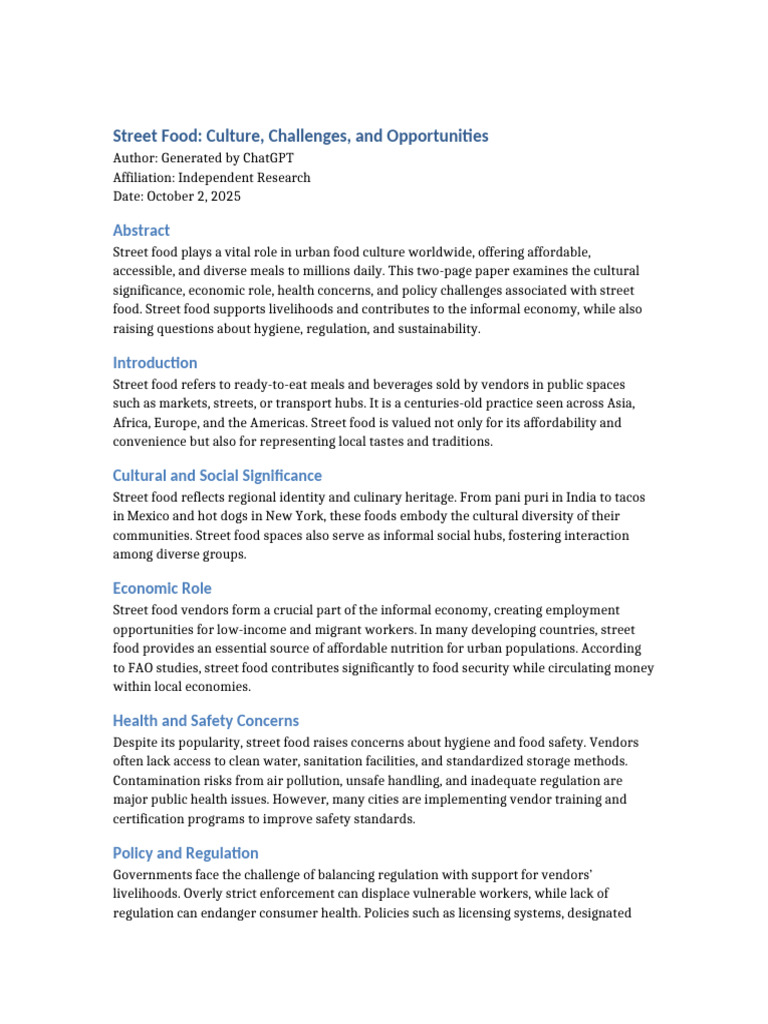 Street Food: Culture, Challenges, and Opportunities
Author: Generated by ChatGPT
Affiliation: Independent Research
Date: October 2, 2025

Abstract

Street food plays a vital role in urban food culture worldwide, offering affordable, accessible, and diverse meals to millions daily. This two-page paper examines the cultural significance, economic role, health concerns, and policy challenges associated with street food. Street food supports livelihoods and contributes to the informal economy, while also raising questions about hygiene, regulation, and sustainability.

Introduction

Street food refers to ready-to-eat meals and beverages sold by vendors in public spaces such as markets, streets, or transport hubs. It is a centuries-old practice seen across Asia, Africa, Europe, and the Americas. Street food is valued not only for its affordability and convenience but also for representing local tastes and traditions.

Cultural and Social Significance

Street food reflects regional identity and culinary heritage. From pani puri in India to tacos in Mexico and hot dogs in New York, these foods embody the cultural diversity of their communities. Street food spaces also serve as informal social hubs, fostering interaction among diverse groups.

Economic Role

Street food vendors form a crucial part of the informal economy, creating employment opportunities for low-income and migrant workers. In many developing countries, street food provides an essential source of affordable nutrition for urban populations. According to FAO studies, street food contributes significantly to food security while circulating money within local economies.

Health and Safety Concerns

Despite its popularity, street food raises concerns about hygiene and food safety. Vendors often lack access to clean water, sanitation facilities, and standardized storage methods. Contamination risks from air pollution, unsafe handling, and inadequate regulation are major public health issues. However, many cities are implementing vendor training and certification programs to improve safety standards.

Policy and Regulation

Governments face the challenge of balancing regulation with support for vendors' livelihoods. Overly strict enforcement can displace vulnerable workers, while lack of regulation can endanger consumer health. Policies such as licensing systems, designated